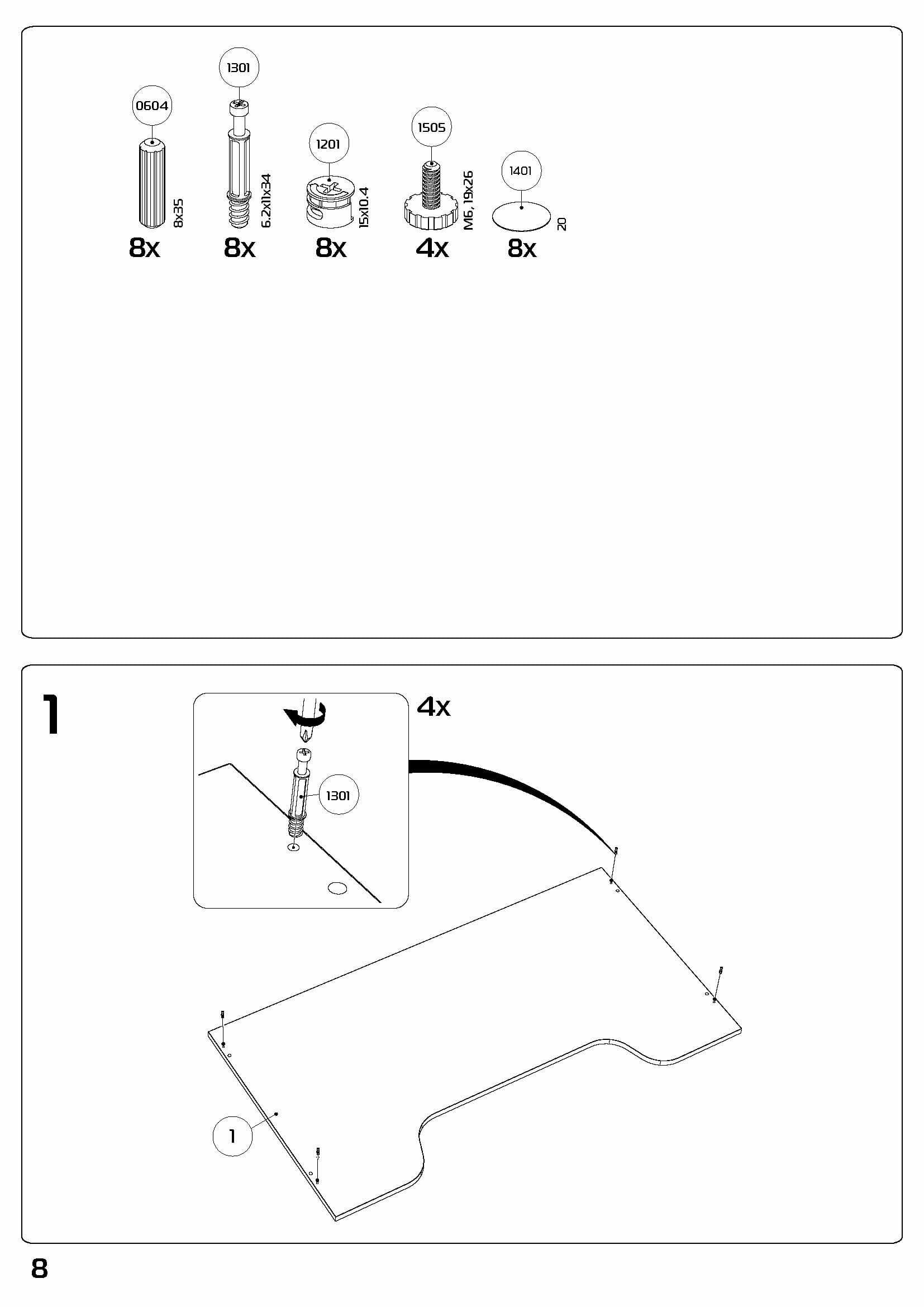 0604
8x35
8x

1301
6.2x11x34
8x

1201
15x10.4
8x

1505
M6, 19x26
4x

1401
20
8x

1

4x

1301

1

8